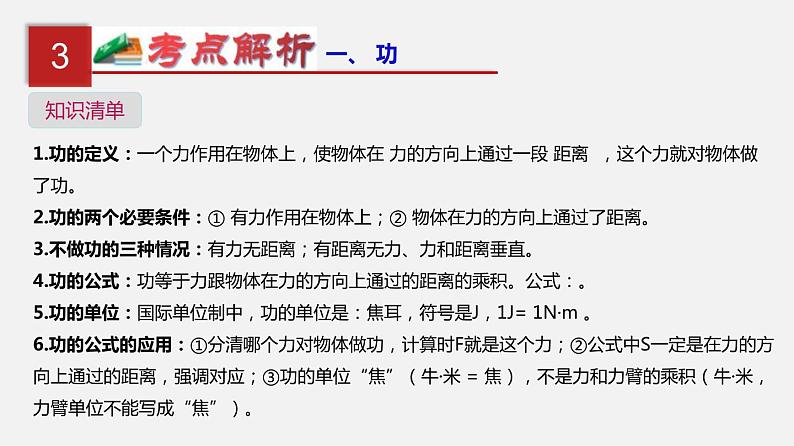 3 考点解析 一、功

知识清单

1.功的定义：一个力作用在物体上，使物体在 力的方向上通过一段 距离 ，这个力就对物体做了功。

2.功的两个必要条件：① 有力作用在物体上；② 物体在力的方向上通过了距离。

3.不做功的三种情况：有力无距离；有距离无力、力和距离垂直。

4.功的公式：功等于力跟物体在力的方向上通过的距离的乘积。公式：。

5.功的单位：国际单位制中，功的单位是：焦耳，符号是J，1J= 1N·m 。

6.功的公式的应用：①分清哪个力对物体做功，计算时F就是这个力；②公式中S一定是在力的方向上通过的距离，强调对应；③功的单位“焦”（牛·米 = 焦），不是力和力臂的乘积（牛·米，力臂单位不能写成“焦”）。